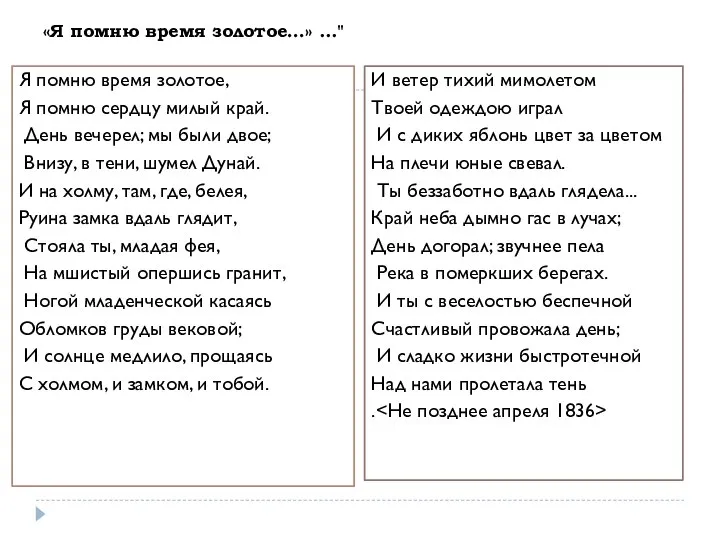 «Я помню время золотое...» ..."

Я помню время золотое,
Я помню сердцу милый край.
День вечерел; мы были двое;
Внизу, в тени, шумел Дунай.
И на холму, там, где, белея,
Руина замка вдаль глядит,
Стояла ты, младая фея,
На мшистый опершись гранит,
Ногой младенческой касаясь
Обломков груды вековой;
И солнце медлило, прощаясь
С холмом, и замком, и тобой.

И ветер тихий мимолетом
Твоей одеждою играл
И с диких яблонь цвет за цветом
На плечи юные свевал.
Ты беззаботно вдаль глядела...
Край неба дымно гас в лучах;
День догорал; звучнее пела
Река в померкших берегах.
И ты с веселостью беспечной
Счастливый провожала день;
И сладко жизни быстротечной
Над нами пролетала тень
.<Не позднее апреля 1836>